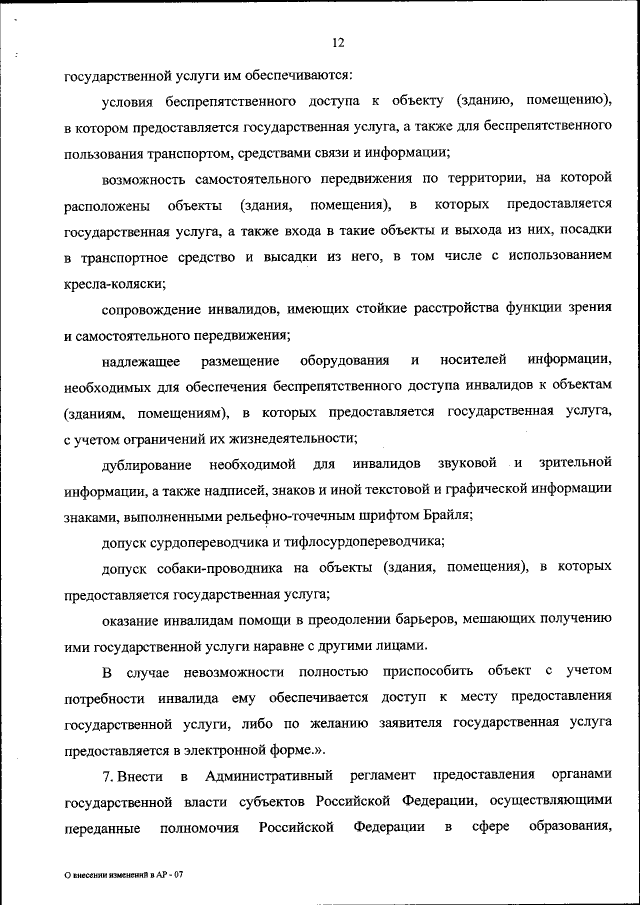 12

государственной услуги им обеспечиваются:

условия беспрепятственного доступа к объекту (зданию, помещению), в котором предоставляется государственная услуга, а также для беспрепятственного пользования транспортом, средствами связи и информации;

возможность самостоятельного передвижения по территории, на которой расположены объекты (здания, помещения), в которых предоставляется государственная услуга, а также входа в такие объекты и выхода из них, посадки в транспортное средство и высадки из него, в том числе с использованием кресла-коляски;

сопровождение инвалидов, имеющих стойкие расстройства функции зрения и самостоятельного передвижения;

надлежащее размещение оборудования и носителей информации, необходимых для обеспечения беспрепятственного доступа инвалидов к объектам (зданиям, помещениям), в которых предоставляется государственная услуга, с учетом ограничений их жизнедеятельности;

дублирование необходимой для инвалидов звуковой и зрительной информации, а также надписей, знаков и иной текстовой и графической информации знаками, выполненными рельефно-точечным шрифтом Брайля;

допуск сурдопереводчика и тифлосурдопереводчика;

допуск собаки-проводника на объекты (здания, помещения), в которых предоставляется государственная услуга;

оказание инвалидам помощи в преодолении барьеров, мешающих получению ими государственной услуги наравне с другими лицами.

В случае невозможности полностью приспособить объект с учетом потребности инвалида ему обеспечивается доступ к месту предоставления государственной услуги, либо по желанию заявителя государственная услуга предоставляется в электронной форме.».

7. Внести в Административный регламент предоставления органами государственной власти субъектов Российской Федерации, осуществляющими переданные полномочия Российской Федерации в сфере образования,

О внесении изменений в АР - 07